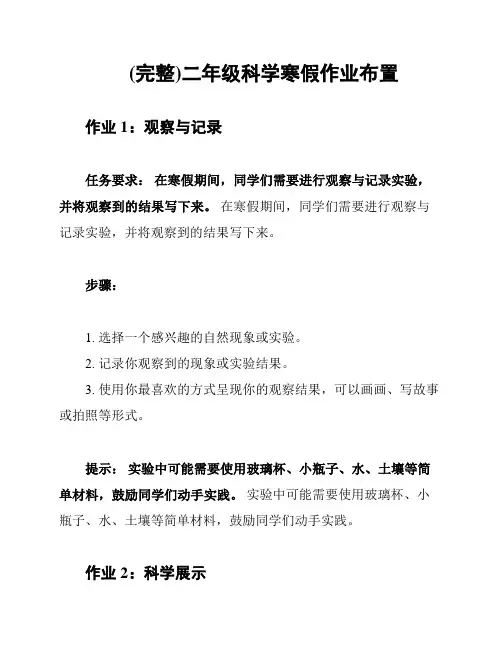 (完整)二年级科学寒假作业布置

作业 1：观察与记录

任务要求： 在寒假期间，同学们需要进行观察与记录实验，并将观察到的结果写下来。 在寒假期间，同学们需要进行观察与记录实验，并将观察到的结果写下来。

步骤：

1. 选择一个感兴趣的自然现象或实验。
2. 记录你观察到的现象或实验结果。
3. 使用你最喜欢的方式呈现你的观察结果，可以画画、写故事或拍照等形式。

提示： 实验中可能需要使用玻璃杯、小瓶子、水、土壤等简单材料，鼓励同学们动手实践。 实验中可能需要使用玻璃杯、小瓶子、水、土壤等简单材料，鼓励同学们动手实践。

作业 2：科学展示